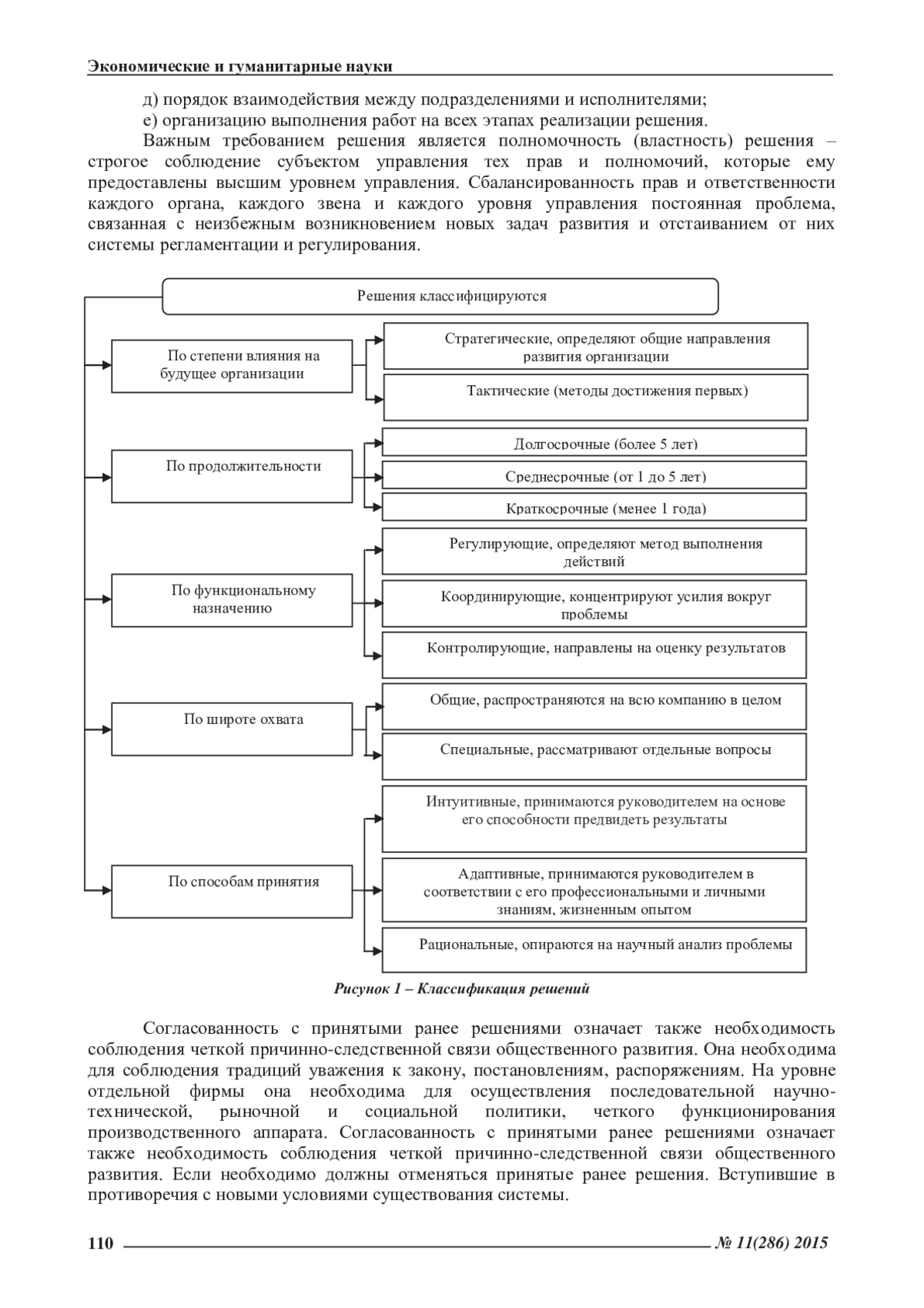 Экономические и гуманитарные науки

д) порядок взаимодействия между подразделениями и исполнителями;
е) организацию выполнения работ на всех этапах реализации решения.

Важным требованием решения является полномочность (властность) решения – строгое соблюдение субъектом управления тех прав и полномочий, которые ему предоставлены высшим уровнем управления. Сбалансированность прав и ответственности каждого органа, каждого звена и каждого уровня управления постоянная проблема, связанная с неизбежным возникновением новых задач развития и отстаиванием от них системы регламентации и регулирования.

Решения классифицируются

По степени влияния на будущее организации

Стратегические, определяют общие направления развития организации

Тактические (методы достижения первых)

По продолжительности

Долгосрочные (более 5 лет)

Среднесрочные (от 1 до 5 лет)

Краткосрочные (менее 1 года)

По функциональному назначению

Регулирующие, определяют метод выполнения действий

Координирующие, концентрируют усилия вокруг проблемы

Контролирующие, направлены на оценку результатов

По широте охвата

Общие, распространяются на всю компанию в целом

Специальные, рассматривают отдельные вопросы

По способам принятия

Интуитивные, принимаются руководителем на основе его способности предвидеть результаты

Адаптивные, принимаются руководителем в соответствии с его профессиональными и личными знаниям, жизненным опытом

Рациональные, опираются на научный анализ проблемы

Рисунок 1 – Классификация решений

Согласованность с принятыми ранее решениями означает также необходимость соблюдения четкой причинно-следственной связи общественного развития. Она необходима для соблюдения традиций уважения к закону, постановлениям, распоряжениям. На уровне отдельной фирмы она необходима для осуществления последовательной научно-технической, рыночной и социальной политики, четкого функционирования производственного аппарата. Согласованность с принятыми ранее решениями означает также необходимость соблюдения четкой причинно-следственной связи общественного развития. Если необходимо должны отменяться принятые ранее решения. Вступившие в противоречия с новыми условиями существования системы.

110 № 11(286) 2015